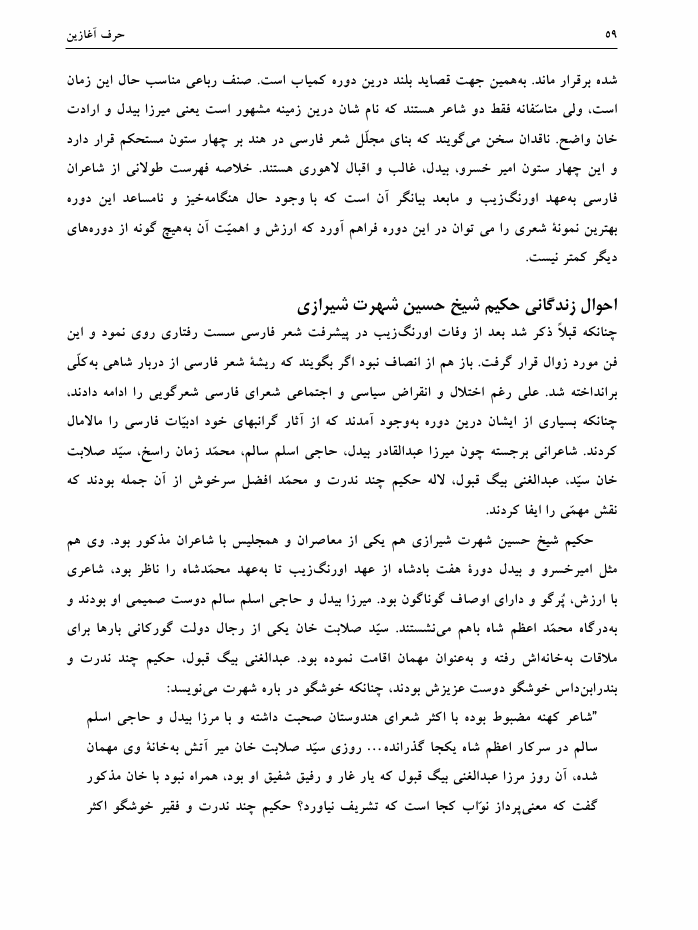 حرف آغازین

۵۹

شده برقرار ماند. به‌همین جهت قصاید بلند درین دوره کمیاب است. صنف رباعی مناسب حال این زمان است، ولی متاسّفانه فقط دو شاعر هستند که نام شان درین زمینه مشهور است یعنی میرزا بیدل و ارادت خان واضح. ناقدان سخن می‌گویند که بنای مجلّل شعر فارسی در هند بر چهار ستون مستحکم قرار دارد و این چهار ستون امیر خسرو، بیدل، غالب و اقبال لاهوری هستند. خلاصه فهرست طولانی از شاعران فارسی به‌عهد اورنگ‌زیب و مابعد بیانگر آن است که با وجود حال هنگامه‌خیز و نامساعد این دوره بهترین نمونهٔ شعری را می توان در این دوره فراهم آورد که ارزش و اهمیّت آن به‌هیچ گونه از دوره‌های دیگر کمتر نیست.

احوال زندگانی حکیم شیخ حسین شهرت شیرازی

چنانکه قبلاً ذکر شد بعد از وفات اورنگ‌زیب در پیشرفت شعر فارسی سست رفتاری روی نمود و این فن مورد زوال قرار گرفت. باز هم از انصاف نبود اگر بگویند که ریشهٔ شعر فارسی از دربار شاهی به‌کلّی برانداخته شد. علی رغم اختلال و انقراض سیاسی و اجتماعی شعرای فارسی شعرگویی را ادامه دادند، چنانکه بسیاری از ایشان درین دوره به‌وجود آمدند که از آثار گرانبهای خود ادبیّات فارسی را مالامال کردند. شاعرانی برجسته چون میرزا عبدالقادر بیدل، حاجی اسلم سالم، محمّد زمان راسخ، سیّد صلابت خان سیّد، عبدالغنی بیگ قبول، لاله حکیم چند ندرت و محمّد افضل سرخوش از آن جمله بودند که نقش مهمّی را ایفا کردند.

حکیم شیخ حسین شهرت شیرازی هم یکی از معاصران و همجلیس با شاعران مذکور بود. وی هم مثل امیرخسرو و بیدل دورهٔ هفت بادشاه از عهد اورنگ‌زیب تا به‌عهد محمّدشاه را ناظر بود، شاعری با ارزش، پُرگو و دارای اوصاف گوناگون بود. میرزا بیدل و حاجی اسلم سالم دوست صمیمی او بودند و به‌درگاه محمّد اعظم شاه باهم می‌نشستند. سیّد صلابت خان یکی از رجال دولت گورکانی بارها برای ملاقات به‌خانه‌اش رفته و به‌عنوان مهمان اقامت نموده بود. عبدالغنی بیگ قبول، حکیم چند ندرت و بندرابن‌داس خوشگو دوست عزیزش بودند، چنانکه خوشگو در باره شهرت می‌نویسد:

"شاعر کهنه مضبوط بوده با اکثر شعرای هندوستان صحبت داشته و با مرزا بیدل و حاجی اسلم سالم در سرکار اعظم شاه یکجا گذرانده... روزی سیّد صلابت خان میر آتش به‌خانهٔ وی مهمان شده، آن روز مرزا عبدالغنی بیگ قبول که یار غار و رفیق شفیق او بود، همراه نبود با خان مذکور گفت که معنی‌پرداز نوّاب کجا است که تشریف نیاورد؟ حکیم چند ندرت و فقیر خوشگو اکثر